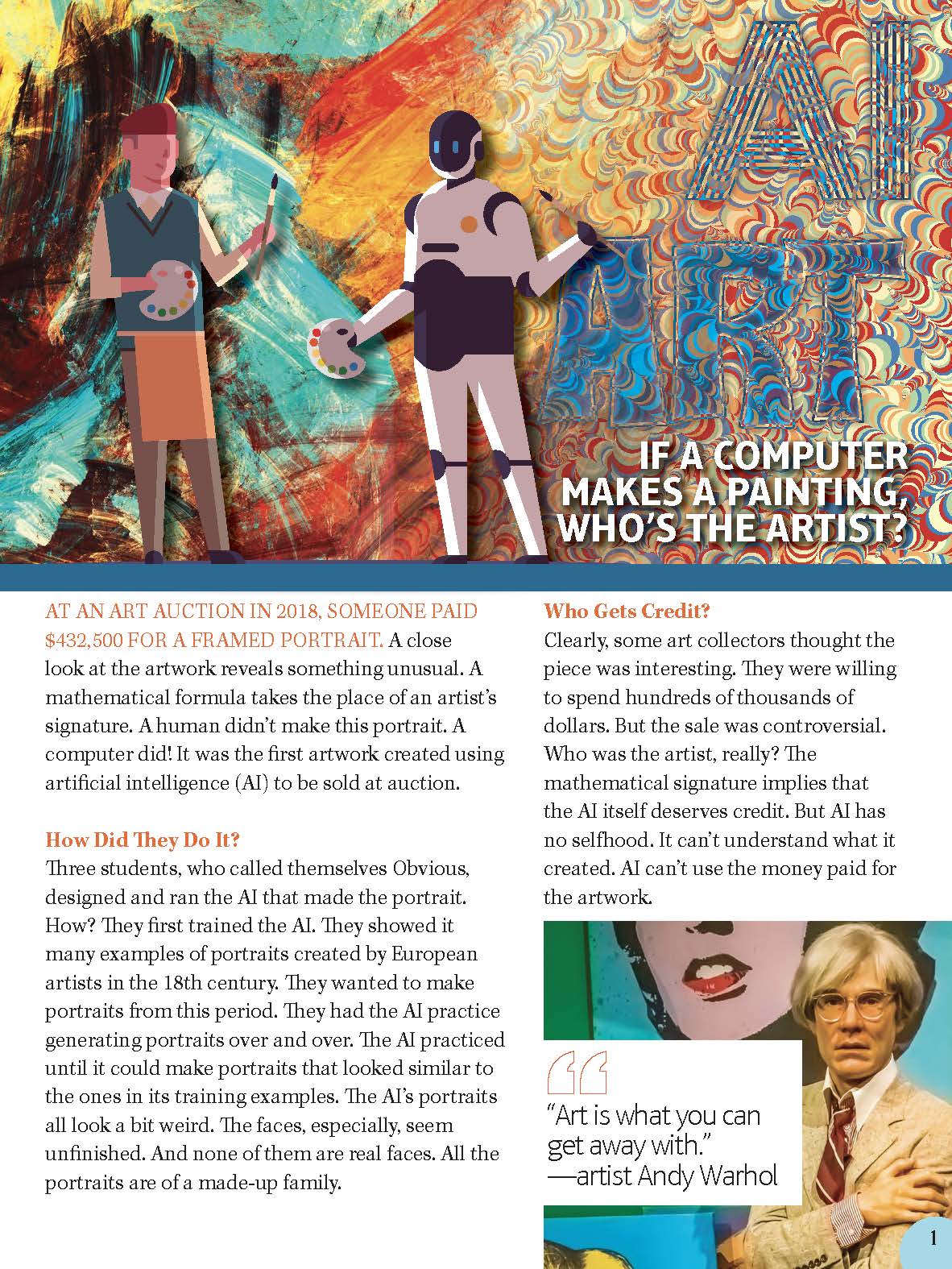 AI ART

IF A COMPUTER MAKES A PAINTING, WHO'S THE ARTIST?

AT AN ART AUCTION IN 2018, SOMEONE PAID $432,500 FOR A FRAMED PORTRAIT. A close look at the artwork reveals something unusual. A mathematical formula takes the place of an artist's signature. A human didn't make this portrait. A computer did! It was the first artwork created using artificial intelligence (AI) to be sold at auction.

How Did They Do It?

Three students, who called themselves Obvious, designed and ran the AI that made the portrait. How? They first trained the AI. They showed it many examples of portraits created by European artists in the 18th century. They wanted to make portraits from this period. They had the AI practice generating portraits over and over. The AI practiced until it could make portraits that looked similar to the ones in its training examples. The AI's portraits all look a bit weird. The faces, especially, seem unfinished. And none of them are real faces. All the portraits are of a made-up family.

Who Gets Credit?

Clearly, some art collectors thought the piece was interesting. They were willing to spend hundreds of thousands of dollars. But the sale was controversial. Who was the artist, really? The mathematical signature implies that the AI itself deserves credit. But AI has no selfhood. It can't understand what it created. AI can't use the money paid for the artwork.

"Art is what you can get away with."
—artist Andy Warhol

1